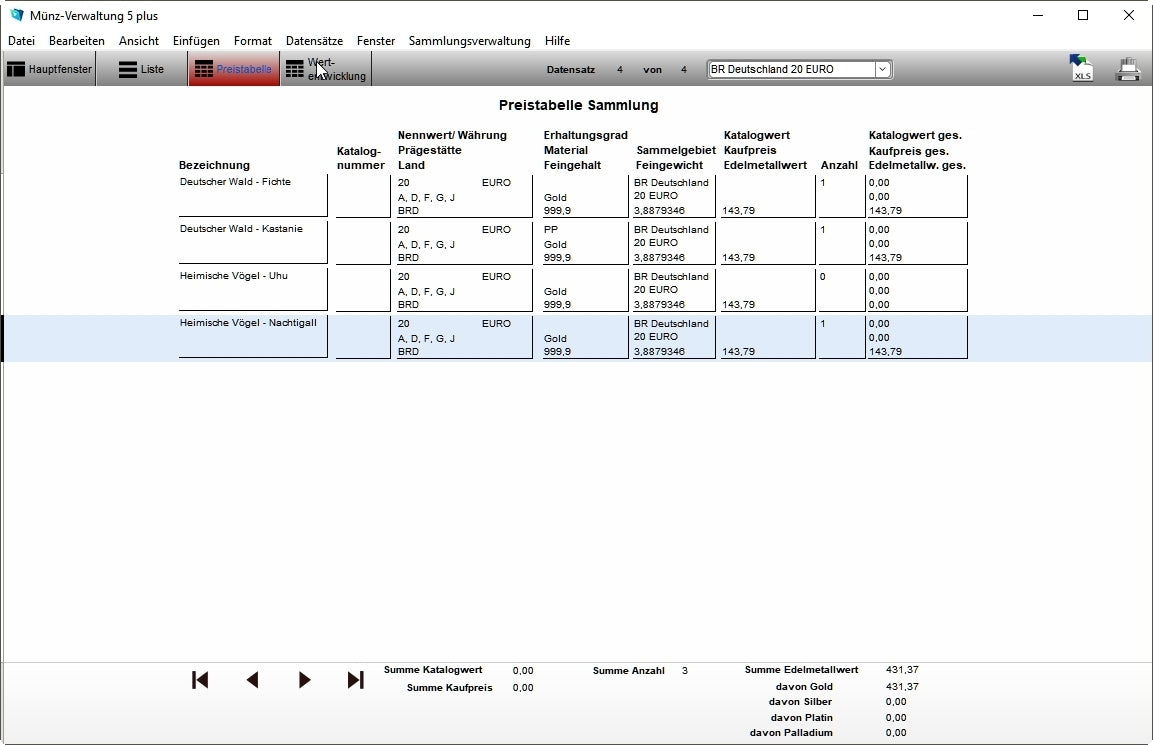 Münz-Verwaltung 5 plus

Datei Bearbeiten Ansicht Einfügen Format Datensätze Fenster Sammlungsverwaltung Hilfe

Hauptfenster Liste Preistabelle Wert-entwicklung Datensatz 4 von 4 BR Deutschland 20 EURO

XLS

Preistabelle Sammlung

| Bezeichnung | Katalog-nummer | Nennwert/ Währung Prägestätte Land | Erhaltungsgrad Material Feingehalt | Sammelgebiet Feingewicht | Katalogwert Kaufpreis Edelmetallwert | Anzahl | Katalogwert ges. Kaufpreis ges. Edelmetallw. ges. |
|---|---|---|---|---|---|---|---|
| Deutscher Wald - Fichte | | 20 EURO A, D, F, G, J BRD | Gold 999,9 | BR Deutschland 20 EURO 3,8879346 | 143,79 | 1 | 0,00 0,00 143,79 |
| Deutscher Wald - Kastanie | | 20 EURO A, D, F, G, J BRD | PP Gold 999,9 | BR Deutschland 20 EURO 3,8879346 | 143,79 | 1 | 0,00 0,00 143,79 |
| Heimische Vögel - Uhu | | 20 EURO A, D, F, G, J BRD | Gold 999,9 | BR Deutschland 20 EURO 3,8879346 | 143,79 | 0 | 0,00 0,00 0,00 |
| Heimische Vögel - Nachtigall | | 20 EURO A, D, F, G, J BRD | Gold 999,9 | BR Deutschland 20 EURO 3,8879346 | 143,79 | 1 | 0,00 0,00 143,79 |

Summe Katalogwert 0,00
Summe Kaufpreis 0,00
Summe Anzahl 3
Summe Edelmetallwert 431,37
davon Gold 431,37
davon Silber 0,00
davon Platin 0,00
davon Palladium 0,00